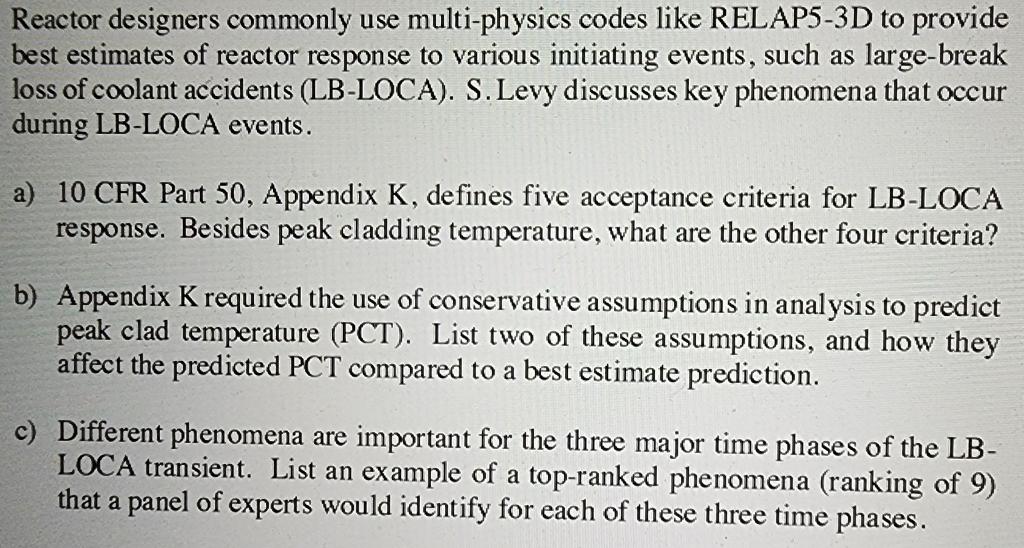 Reactor designers commonly use multi-physics codes like RELAP5-3D to provide best estimates of reactor response to various initiating events, such as large-break loss of coolant accidents (LB-LOCA). S. Levy discusses key phenomena that occur during LB-LOCA events.

a) 10 CFR Part 50, Appendix K, defines five acceptance criteria for LB-LOCA response. Besides peak cladding temperature, what are the other four criteria?

b) Appendix K required the use of conservative assumptions in analysis to predict peak clad temperature (PCT). List two of these assumptions, and how they affect the predicted PCT compared to a best estimate prediction.

c) Different phenomena are important for the three major time phases of the LB-LOCA transient. List an example of a top-ranked phenomena (ranking of 9) that a panel of experts would identify for each of these three time phases.